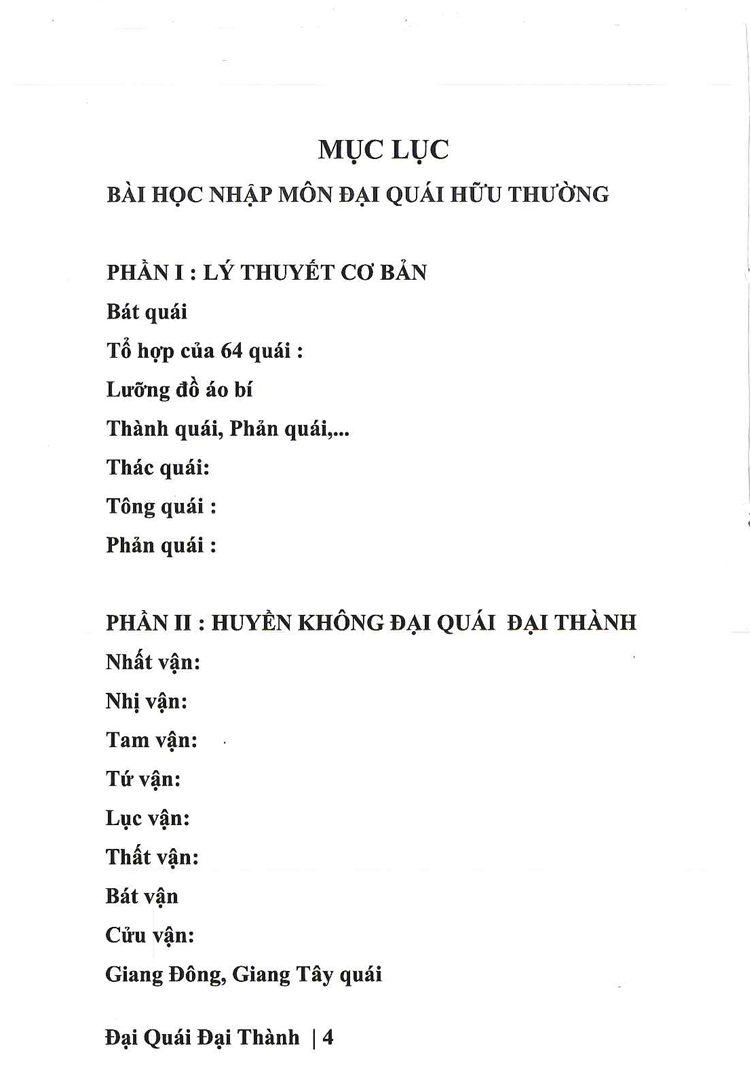 MỤC LỤC

BÀI HỌC NHẬP MÔN ĐẠI QUÁI HỮU THƯỜNG

PHẦN I : LÝ THUYẾT CƠ BẢN

Bát quái

Tổ hợp của 64 quái :

Lưỡng đồ áo bí

Thành quái, Phản quái,...

Thác quái:

Tông quái :

Phản quái :

PHẦN II : HUYỀN KHÔNG ĐẠI QUÁI ĐẠI THÀNH

Nhất vận:

Nhị vận:

Tam vận:

Tứ vận:

Lục vận:

Thất vận:

Bát vận

Cửu vận:

Giang Đông, Giang Tây quái

Đại Quái Đại Thành | 4